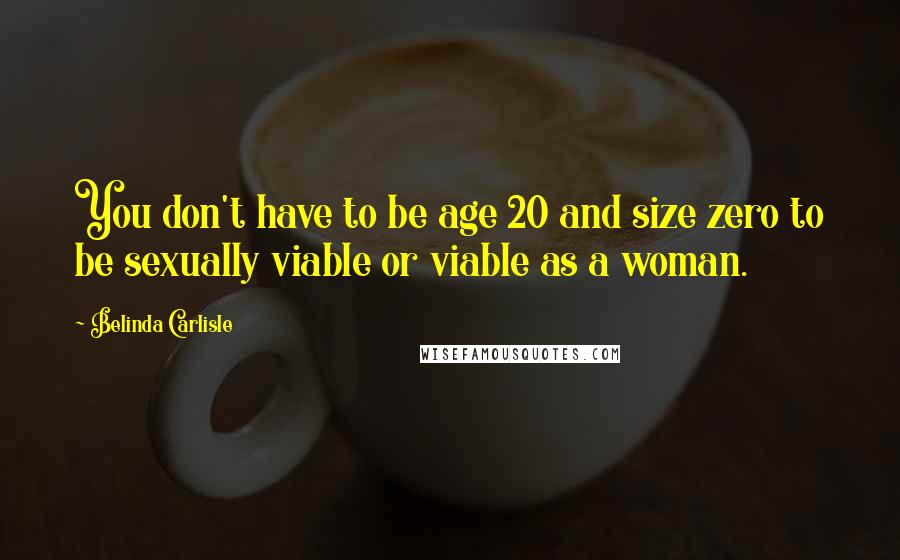 You don't have to be age 20 and size zero to be sexually viable or viable as a woman.

- Belinda Carlisle

WISEFAMOUSQUOTES.COM